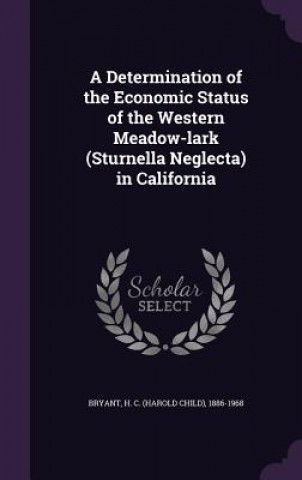 A Determination of the Economic Status of the Western Meadow-lark (Sturnella Neglecta) in California

Scholar SELECT

BRYANT, H. C. (HAROLD CHILD) 1886-1968